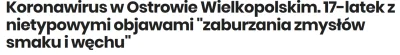 Koronawirus w Ostrowie Wielkopolskim. 17-latek z nietypowymi objawami "zaburzania zmysłów smaku i węchu"